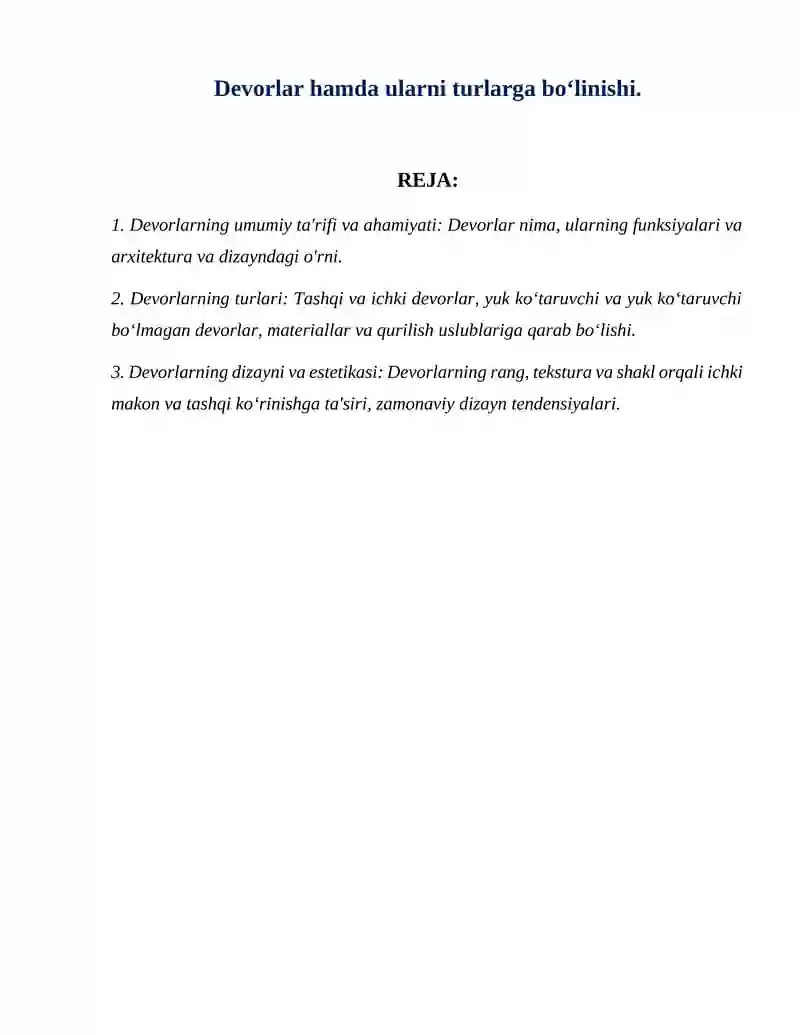 Devorlar hamda ularni turlarga bo‘linishi.

REJA:

1. Devorlarning umumiy ta'rifi va ahamiyati: Devorlar nima, ularning funksiyalari va arxitektura va dizayndagi o'rni.

2. Devorlarning turlari: Tashqi va ichki devorlar, yuk ko‘taruvchi va yuk ko‘taruvchi bo‘lmagan devorlar, materiallar va qurilish uslublariga qarab bo‘lishi.

3. Devorlarning dizayni va estetikasi: Devorlarning rang, tekstura va shakl orqali ichki makon va tashqi ko‘rinishga ta'siri, zamonaviy dizayn tendensiyalari.